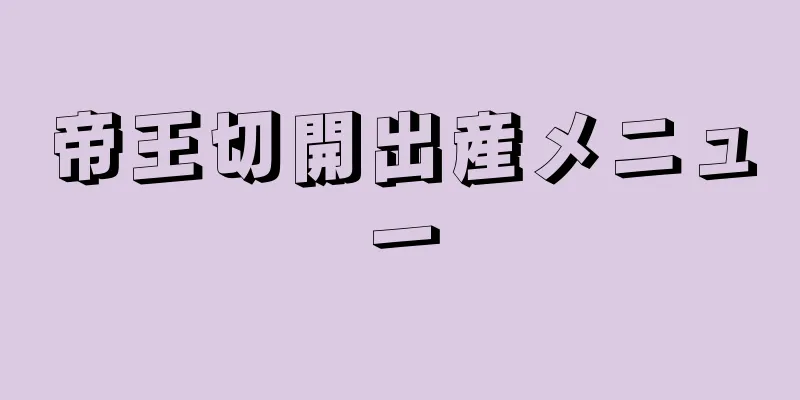 帝王切開出産メニュー